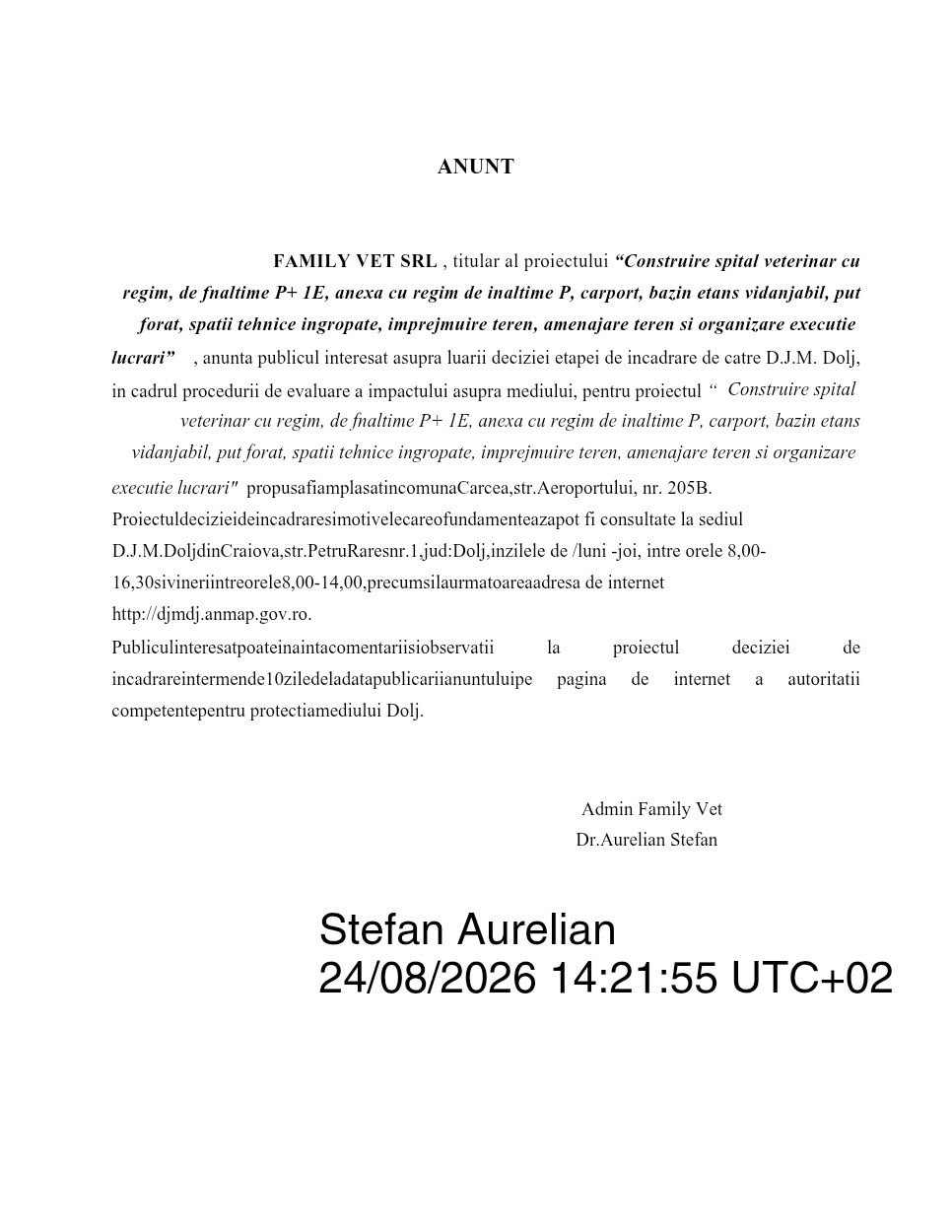 ANUNT

FAMILY VET SRL , titular al proiectului “Construire spital veterinar cu regim, de fnaltime P+ 1E, anexa cu regim de inaltime P, carport, bazin etans vidanjabil, put forat, spatii tehnice ingropate, imprejmuire teren, amenajare teren si organizare executie lucrari” , anunta publicul interesat asupra luarii deciziei etapei de incadrare de catre D.J.M. Dolj, in cadrul procedurii de evaluare a impactului asupra mediului, pentru proiectul “ Construire spital veterinar cu regim, de fnaltime P+ 1E, anexa cu regim de inaltime P, carport, bazin etans vidanjabil, put forat, spatii tehnice ingropate, imprejmuire teren, amenajare teren si organizare executie lucrari" propusafiamplasatincomunaCarcea,str.Aeroportului, nr. 205B. Proiectuldecizieideincadraresimotivelecareofundamenteazapot fi consultate la sediul D.J.M.DoljdinCraiova,str.PetruRaresnr.1,jud:Dolj,inzilele de /luni -joi, intre orele 8,00-16,30sivineriintreorele8,00-14,00,precumsilaurmatoareaadresa de internet http://djmdj.anmap.gov.ro.

Publiculinteresatpoateinaintacomentariisiobservatii la proiectul deciziei de incadrareintermende10ziledeladatapublicariianuntuluipe pagina de internet a autoritatii competentepentru protectiamediului Dolj.

Admin Family Vet
Dr.Aurelian Stefan

Stefan Aurelian
24/08/2026 14:21:55 UTC+02